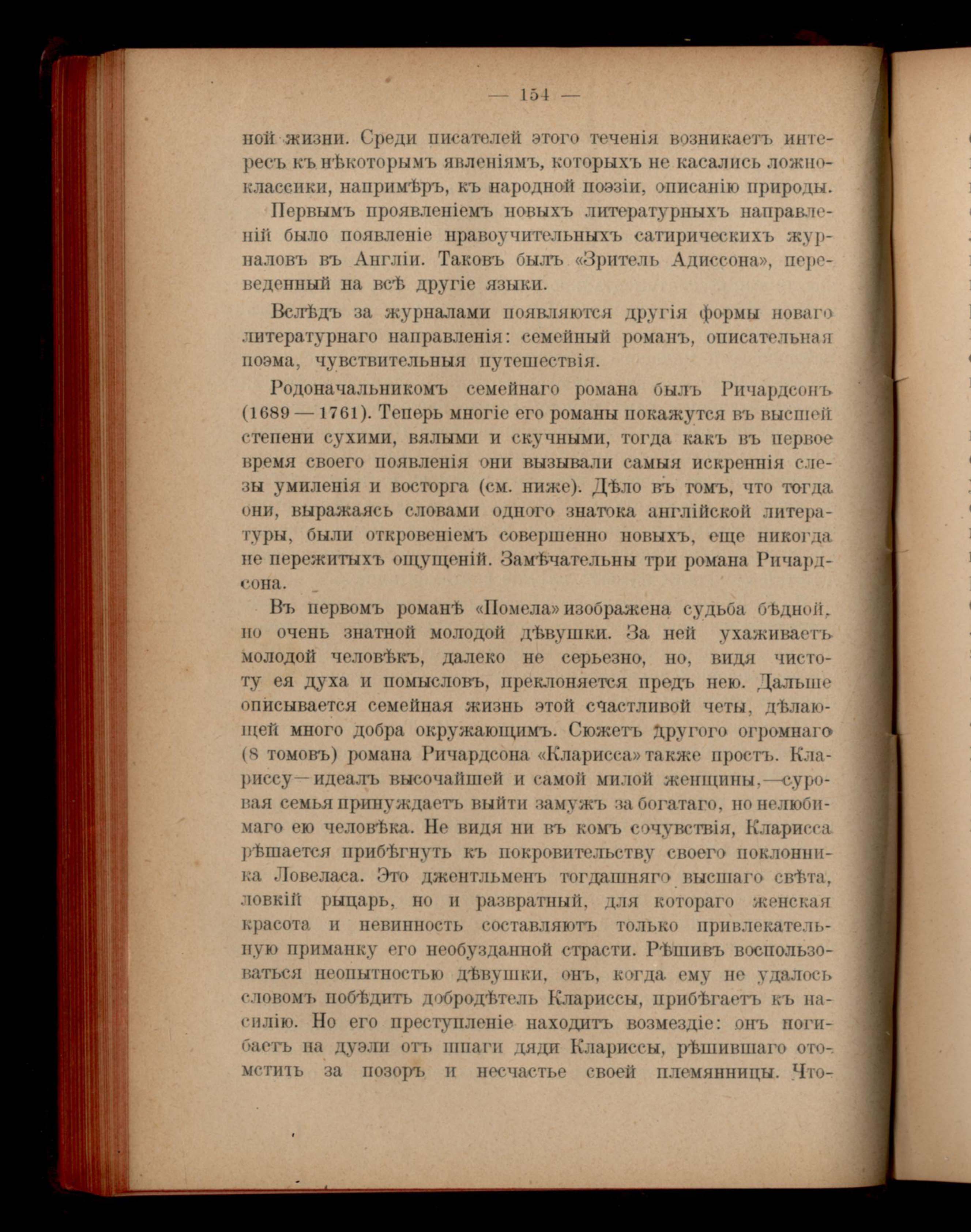 — 154 —

ной жизни. Среди писателей этого теченія возникаетъ интересъ къ нѣкоторымъ явленіямъ, которыхъ не касались ложноклассики, напримѣръ, къ народной поэзіи, описанію природы.

Первымъ проявленіемъ новыхъ литературныхъ направленій было появленіе нравоучительныхъ сатирическихъ журналовъ въ Англіи. Таковъ былъ «Зритель Адиссона», переведенный на всѣ другіе языки.

Вслѣдъ за журналами появляются другія формы новаго литературнаго направленія: семейный романъ, описательная поэма, чувствительныя путешествія.

Родоначальникомъ семейнаго романа былъ Ричардсонъ (1689 — 1761). Теперь многіе его романы покажутся въ высшей степени сухими, вялыми и скучными, тогда какъ въ первое время своего появленія они вызывали самыя искреннія слезы умиленія и восторга (см. ниже). Дѣло въ томъ, что тогда они, выражаясь словами одного знатока англійской литературы, были откровеніемъ совершенно новыхъ, еще никогда не пережитыхъ ощущеній. Замѣчательны три романа Ричардсона.

Въ первомъ романѣ «Помела» изображена судьба бѣдной, но очень знатной молодой дѣвушки. За ней ухаживаетъ молодой человѣкъ, далеко не серьезно, но, видя чистоту ея духа и помысловъ, преклоняется предъ нею. Дальше описывается семейная жизнь этой счастливой четы, дѣлающей много добра окружающимъ. Сюжетъ другого огромнаго (8 томовъ) романа Ричардсона «Кларисса» также простъ. Клариссу—идеалъ высочайшей и самой милой женщины,—суровая семья принуждаетъ выйти замужъ за богатаго, но нелюбимаго ею человѣка. Не видя ни въ комъ сочувствія, Кларисса рѣшается прибѣгнуть къ покровительству своего поклонника Ловеласа. Это джентльменъ тогдашняго высшаго свѣта, ловкій рыцарь, но и развратный, для котораго женская красота и невинность составляютъ только привлекательную приманку его необузданной страсти. Рѣшивъ воспользоваться неопытностью дѣвушки, онъ, когда ему не удалось словомъ побѣдить добродѣтель Клариссы, прибѣгаетъ къ насилію. Но его преступленіе находитъ возмездіе: онъ погибаетъ на дуэли отъ шпаги дяди Клариссы, рѣшившаго отомстить за позоръ и несчастье своей племянницы. Что-